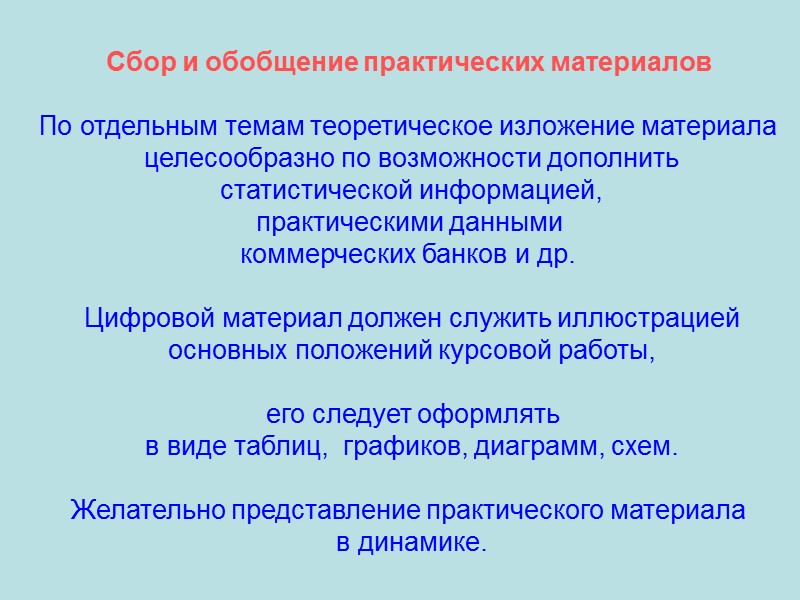 Сбор и обобщение практических материалов

По отдельным темам теоретическое изложение материала целесообразно по возможности дополнить статистической информацией, практическими данными коммерческих банков и др.

Цифровой материал должен служить иллюстрацией основных положений курсовой работы,

его следует оформлять в виде таблиц,  графиков, диаграмм, схем.

Желательно представление практического материала в динамике.